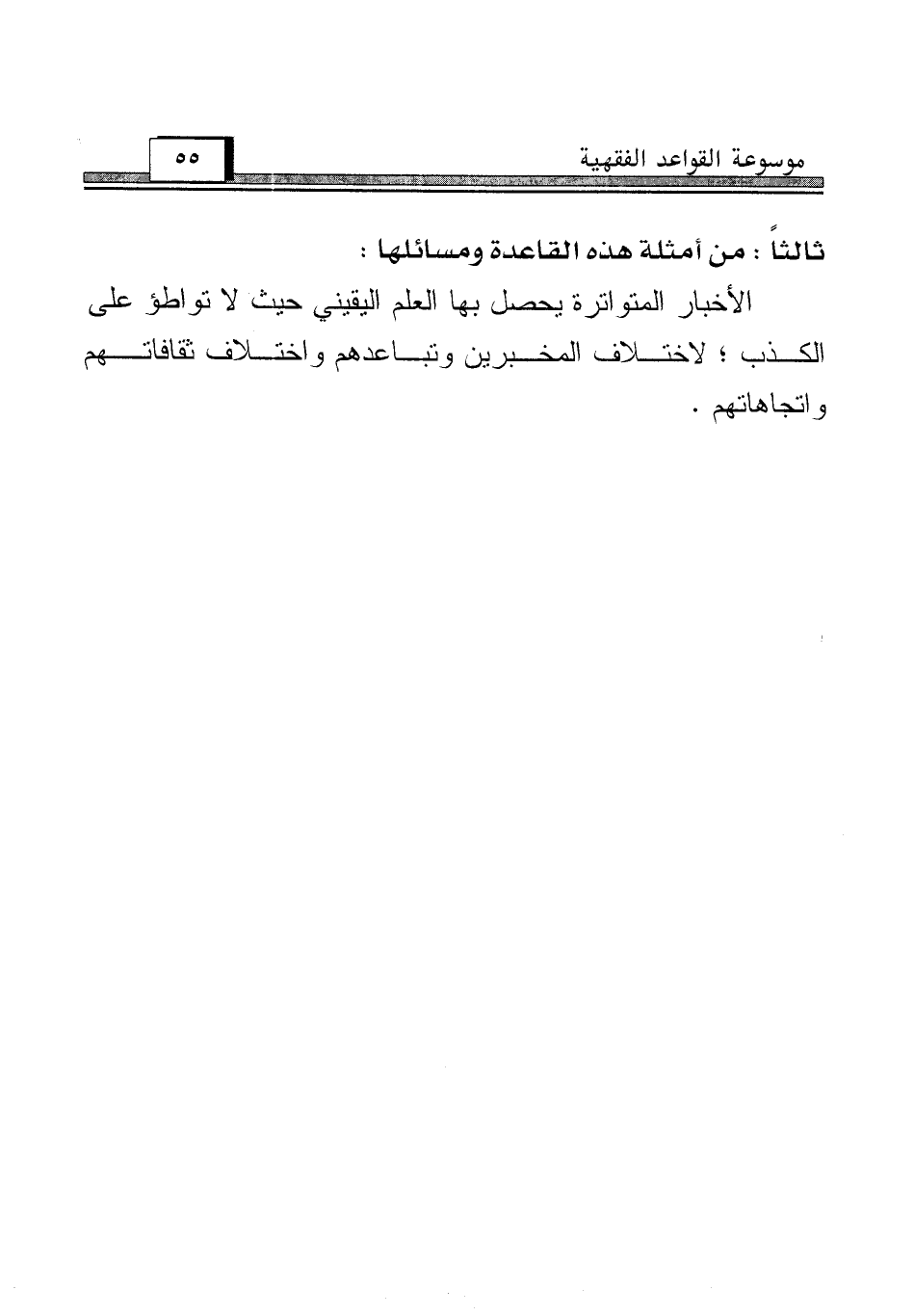 موسوعة القواعد الفقهية

٥٥

ثالثاً : من أمثلة هذه القاعدة ومسائلها :

الأخبار المتواترة يحصل بها العلم اليقيني حيث لا تواطؤ على الكذب ؛ لاختلاف المخبرين وتباعدهم واختلاف ثقافاتهم واتجاهاتهم .